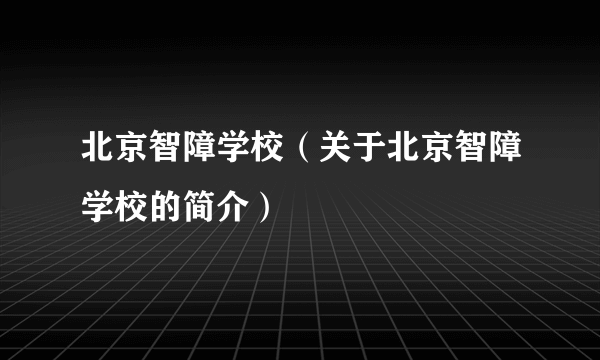 北京智障学校（关于北京智障学校的简介）